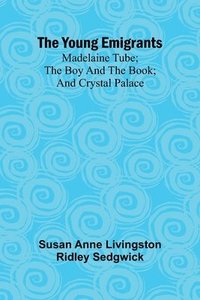 The Young Emigrants
Madelaine Tube; The Boy And The Book; And Crystal Palace

Susan Anne Livingston Ridley Sedgwick